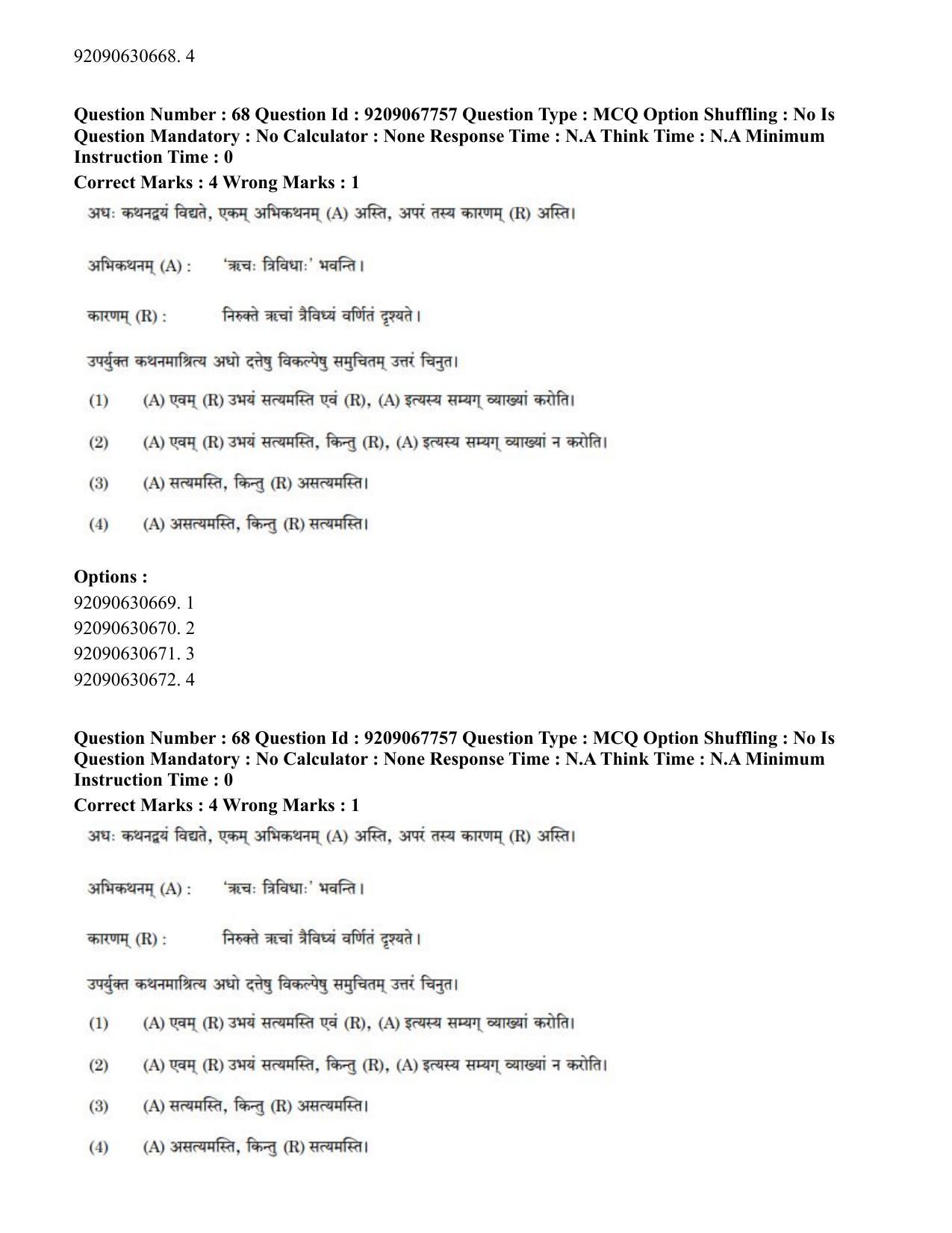 92090630668. 4

Question Number : 68 Question Id : 9209067757 Question Type : MCQ Option Shuffling : No Is Question Mandatory : No Calculator : None Response Time : N.A Think Time : N.A Minimum Instruction Time : 0

Correct Marks : 4 Wrong Marks : 1

अधः कथनद्वयं विद्यते, एकम् अभिकथनम् (A) अस्ति, अपरं तस्य कारणम् (R) अस्ति।

अभिकथनम् (A) : 'ऋचः त्रिविधाः' भवन्ति।

कारणम् (R) : निरुक्ते ऋचां त्रैविध्यं वर्णितं दृश्यते।

उपर्युक्त कथनमाश्रित्य अधो दत्तेषु विकल्पेषु समुचितम् उत्तरं चिनुत।

(1) (A) एवम् (R) उभयं सत्यमस्ति एवं (R), (A) इत्यस्य सम्यग् व्याख्यां करोति।

(2) (A) एवम् (R) उभयं सत्यमस्ति, किन्तु (R), (A) इत्यस्य सम्यग् व्याख्यां न करोति।

(3) (A) सत्यमस्ति, किन्तु (R) असत्यमस्ति।

(4) (A) असत्यमस्ति, किन्तु (R) सत्यमस्ति।

Options :
92090630669. 1
92090630670. 2
92090630671. 3
92090630672. 4

Question Number : 68 Question Id : 9209067757 Question Type : MCQ Option Shuffling : No Is Question Mandatory : No Calculator : None Response Time : N.A Think Time : N.A Minimum Instruction Time : 0

Correct Marks : 4 Wrong Marks : 1

अधः कथनद्वयं विद्यते, एकम् अभिकथनम् (A) अस्ति, अपरं तस्य कारणम् (R) अस्ति।

अभिकथनम् (A) : 'ऋचः त्रिविधाः' भवन्ति।

कारणम् (R) : निरुक्ते ऋचां त्रैविध्यं वर्णितं दृश्यते।

उपर्युक्त कथनमाश्रित्य अधो दत्तेषु विकल्पेषु समुचितम् उत्तरं चिनुत।

(1) (A) एवम् (R) उभयं सत्यमस्ति एवं (R), (A) इत्यस्य सम्यग् व्याख्यां करोति।

(2) (A) एवम् (R) उभयं सत्यमस्ति, किन्तु (R), (A) इत्यस्य सम्यग् व्याख्यां न करोति।

(3) (A) सत्यमस्ति, किन्तु (R) असत्यमस्ति।

(4) (A) असत्यमस्ति, किन्तु (R) सत्यमस्ति।